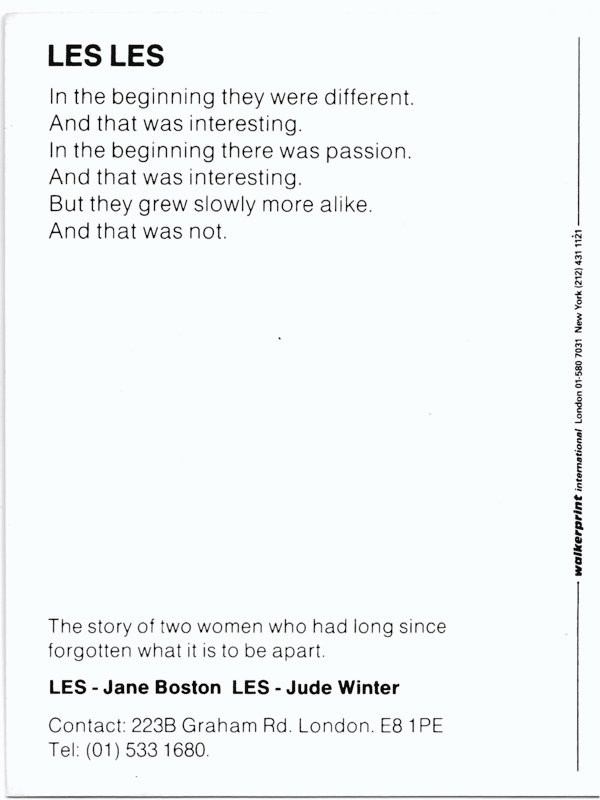 LES LES

In the beginning they were different.
And that was interesting.
In the beginning there was passion.
And that was interesting.
But they grew slowly more alike.
And that was not.

The story of two women who had long since forgotten what it is to be apart.

LES - Jane Boston LES - Jude Winter

Contact: 223B Graham Rd. London. E8 1PE
Tel: (01) 533 1680.

walkerprint international London 01-580 7031 New York (212) 431 1121